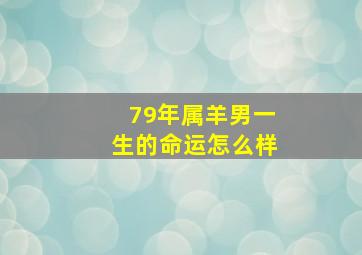 79年属羊男一生的命运怎么样